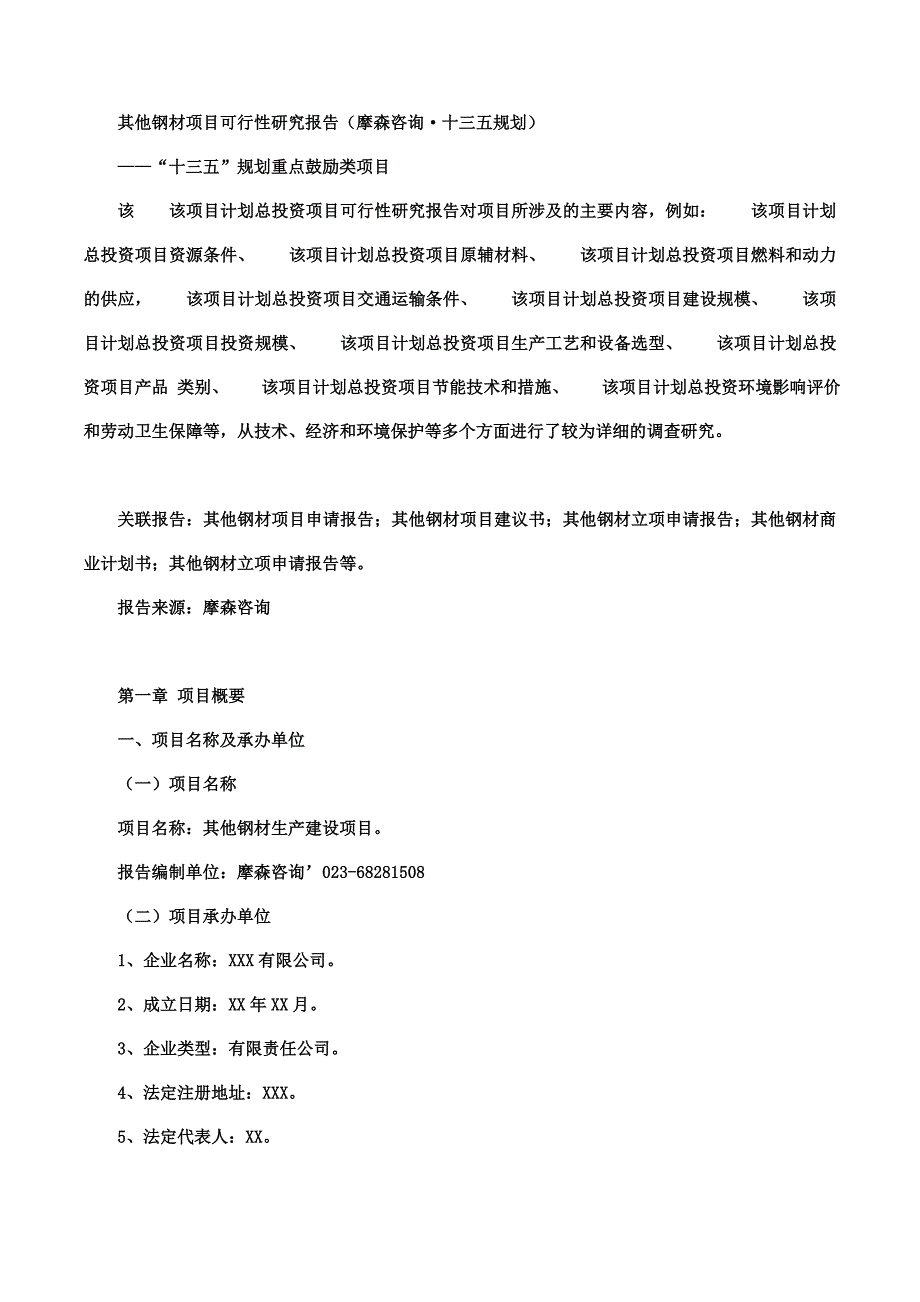 其他钢材项目可行性研究报告（摩森咨询·十三五规划）

——“十三五”规划重点鼓励类项目

该 该项目计划总投资项目可行性研究报告对项目所涉及的主要内容，例如： 该项目计划总投资项目资源条件、 该项目计划总投资项目原辅材料、 该项目计划总投资项目燃料和动力的供应， 该项目计划总投资项目交通运输条件、 该项目计划总投资项目建设规模、 该项目计划总投资项目投资规模、 该项目计划总投资项目生产工艺和设备选型、 该项目计划总投资项目产品 类别、 该项目计划总投资项目节能技术和措施、 该项目计划总投资环境影响评价和劳动卫生保障等，从技术、经济和环境保护等多个方面进行了较为详细的调查研究。

关联报告：其他钢材项目申请报告；其他钢材项目建议书；其他钢材立项申请报告；其他钢材商业计划书；其他钢材立项申请报告等。

报告来源：摩森咨询

第一章 项目概要

一、项目名称及承办单位

（一）项目名称

项目名称：其他钢材生产建设项目。

报告编制单位：摩森咨询’023-68281508

（二）项目承办单位

1、企业名称：XXX有限公司。

2、成立日期：XX年XX月。

3、企业类型：有限责任公司。

4、法定注册地址：XXX。

5、法定代表人：XX。